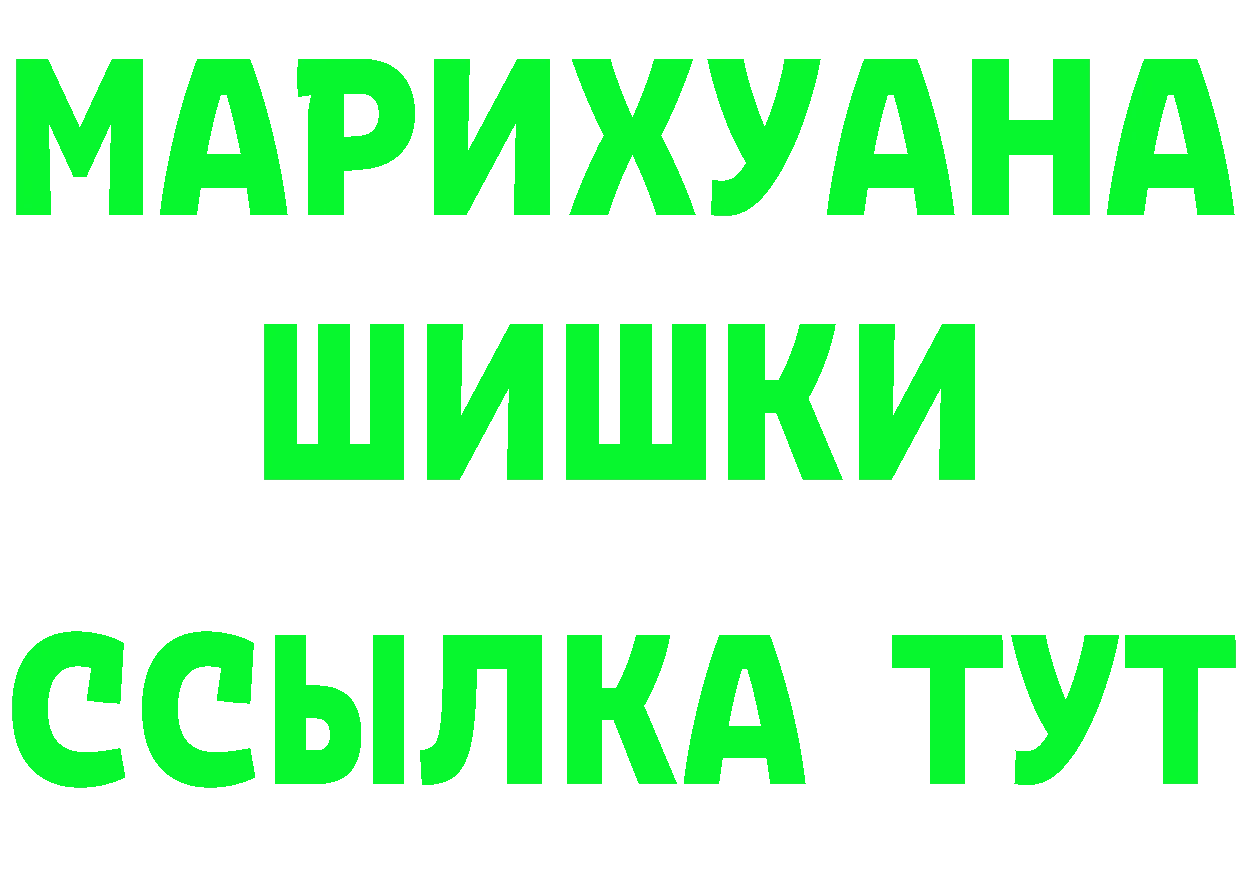 МАРИХУАНА
ШИШКИ
ССЫЛКА ТУТ